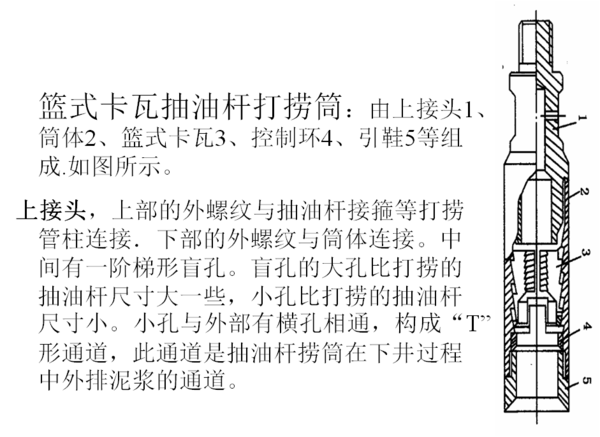 篮式卡瓦抽油杆打捞筒：由上接头1、筒体2、篮式卡瓦3、控制环4、引鞋5等组成.如图所示。

上接头，上部的外螺纹与抽油杆接箍等打捞管柱连接．下部的外螺纹与筒体连接。中间有一阶梯形盲孔。盲孔的大孔比打捞的抽油杆尺寸大一些，小孔比打捞的抽油杆尺寸小。小孔与外部有横孔相通，构成“T”形通道，此通道是抽油杆捞筒在下井过程中外排泥浆的通道。

1
2
3
4
5